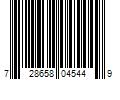 7 28658 04544 9